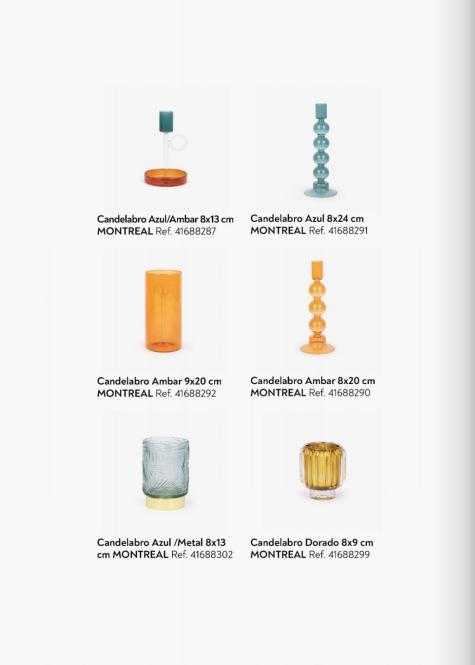 Candelabro Azul/Ambar 8x13 cm
MONTREAL Ref. 41688287

Candelabro Azul 8x24 cm
MONTREAL Ref. 41688291

Candelabro Ambar 9x20 cm
MONTREAL Ref. 41688292

Candelabro Ambar 8x20 cm
MONTREAL Ref. 41688290

Candelabro Azul /Metal 8x13 cm MONTREAL Ref. 41688302

Candelabro Dorado 8x9 cm
MONTREAL Ref. 41688299